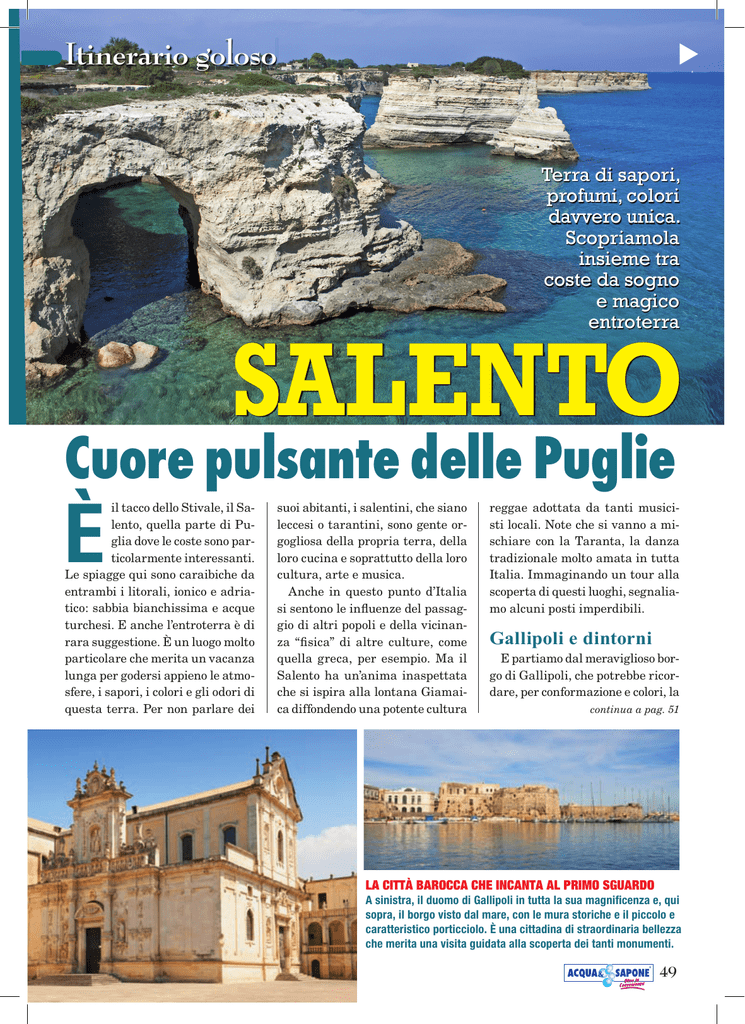 Itinerario goloso

Terra di sapori, profumi, colori davvero unica. Scopriamola insieme tra coste da sogno e magico entroterra

SALENTO

Cuore pulsante delle Puglie

È il tacco dello Stivale, il Salento, quella parte di Puglia dove le coste sono particolarmente interessanti. Le spiagge qui sono caraibiche da entrambi i litorali, ionico e adriatico: sabbia bianchissima e acque turchesi. E anche l'entroterra è di rara suggestione. È un luogo molto particolare che merita un vacanza lunga per godersi appieno le atmosfere, i sapori, i colori e gli odori di questa terra. Per non parlare dei suoi abitanti, i salentini, che siano leccesi o tarantini, sono gente orgogliosa della propria terra, della loro cucina e soprattutto della loro cultura, arte e musica.

Anche in questo punto d'Italia si sentono le influenze del passaggio di altri popoli e della vicinanza "fisica" di altre culture, come quella greca, per esempio. Ma il Salento ha un'anima inaspettata che si ispira alla lontana Giamaica diffondendo una potente cultura reggae adottata da tanti musicisti locali. Note che si vanno a mischiare con la Taranta, la danza tradizionale molto amata in tutta Italia. Immaginando un tour alla scoperta di questi luoghi, segnaliamo alcuni posti imperdibili.

Gallipoli e dintorni

E partiamo dal meraviglioso borgo di Gallipoli, che potrebbe ricordare, per conformazione e colori, la

continua a pag. 51

LA CITTÀ BAROCCA CHE INCANTA AL PRIMO SGUARDO
A sinistra, il duomo di Gallipoli in tutta la sua magnificenza e, qui sopra, il borgo visto dal mare, con le mura storiche e il piccolo e caratteristico porticciolo. È una cittadina di straordinaria bellezza che merita una visita guidata alla scoperta dei tanti monumenti.

ACQUA & SAPONE 49